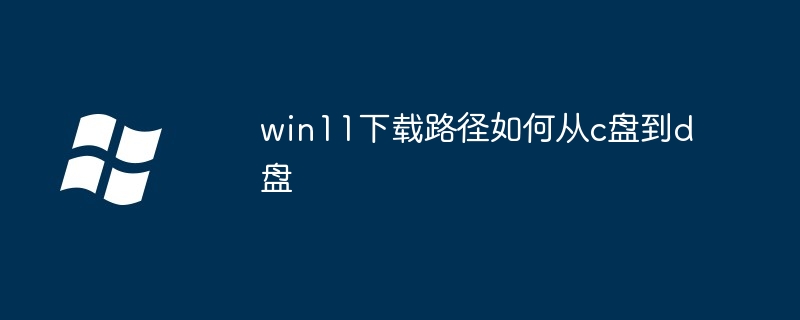 win11下载路径如何从c盘到d盘